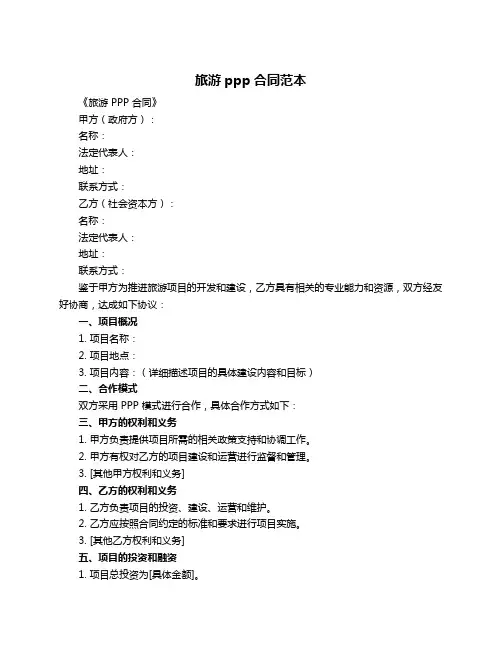 旅游 ppp 合同范本

《旅游 PPP 合同》

甲方（政府方）：

名称：

法定代表人：

地址：

联系方式：

乙方（社会资本方）：

名称：

法定代表人：

地址：

联系方式：

鉴于甲方为推进旅游项目的开发和建设，乙方具有相关的专业能力和资源，双方经友好协商，达成如下协议：

一、项目概况

1. 项目名称：

2. 项目地点：

3. 项目内容：（详细描述项目的具体建设内容和目标）

二、合作模式

双方采用 PPP 模式进行合作，具体合作方式如下：

三、甲方的权利和义务

1. 甲方负责提供项目所需的相关政策支持和协调工作。

2. 甲方有权对乙方的项目建设和运营进行监督和管理。

3. [其他甲方权利和义务]

四、乙方的权利和义务

1. 乙方负责项目的投资、建设、运营和维护。

2. 乙方应按照合同约定的标准和要求进行项目实施。

3. [其他乙方权利和义务]

五、项目的投资和融资

1. 项目总投资为[具体金额]。